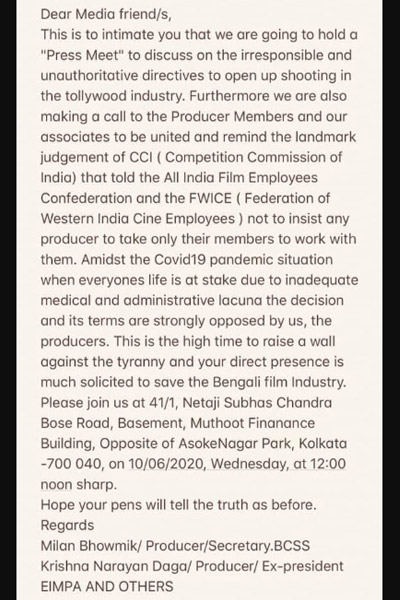 Dear Media friend/s,
This is to intimate you that we are going to hold a "Press Meet" to discuss on the irresponsible and unauthoritative directives to open up shooting in the tollywood industry. Furthermore we are also making a call to the Producer Members and our associates to be united and remind the landmark judgement of CCI ( Competition Commission of India) that told the All India Film Employees Confederation and the FWICE ( Federation of Western India Cine Employees ) not to insist any producer to take only their members to work with them. Amidst the Covid19 pandemic situation when everyones life is at stake due to inadequate medical and administrative lacuna the decision and its terms are strongly opposed by us, the producers. This is the high time to raise a wall against the tyranny and your direct presence is much solicited to save the Bengali film Industry.
Please join us at 41/1, Netaji Subhas Chandra Bose Road, Basement, Muthoot Finanance Building, Opposite of AsokeNagar Park, Kolkata -700 040, on 10/06/2020, Wednesday, at 12:00 noon sharp.
Hope your pens will tell the truth as before.
Regards
Milan Bhowmik/ Producer/Secretary.BCSS
Krishna Narayan Daga/ Producer/ Ex-president
EIMPA AND OTHERS